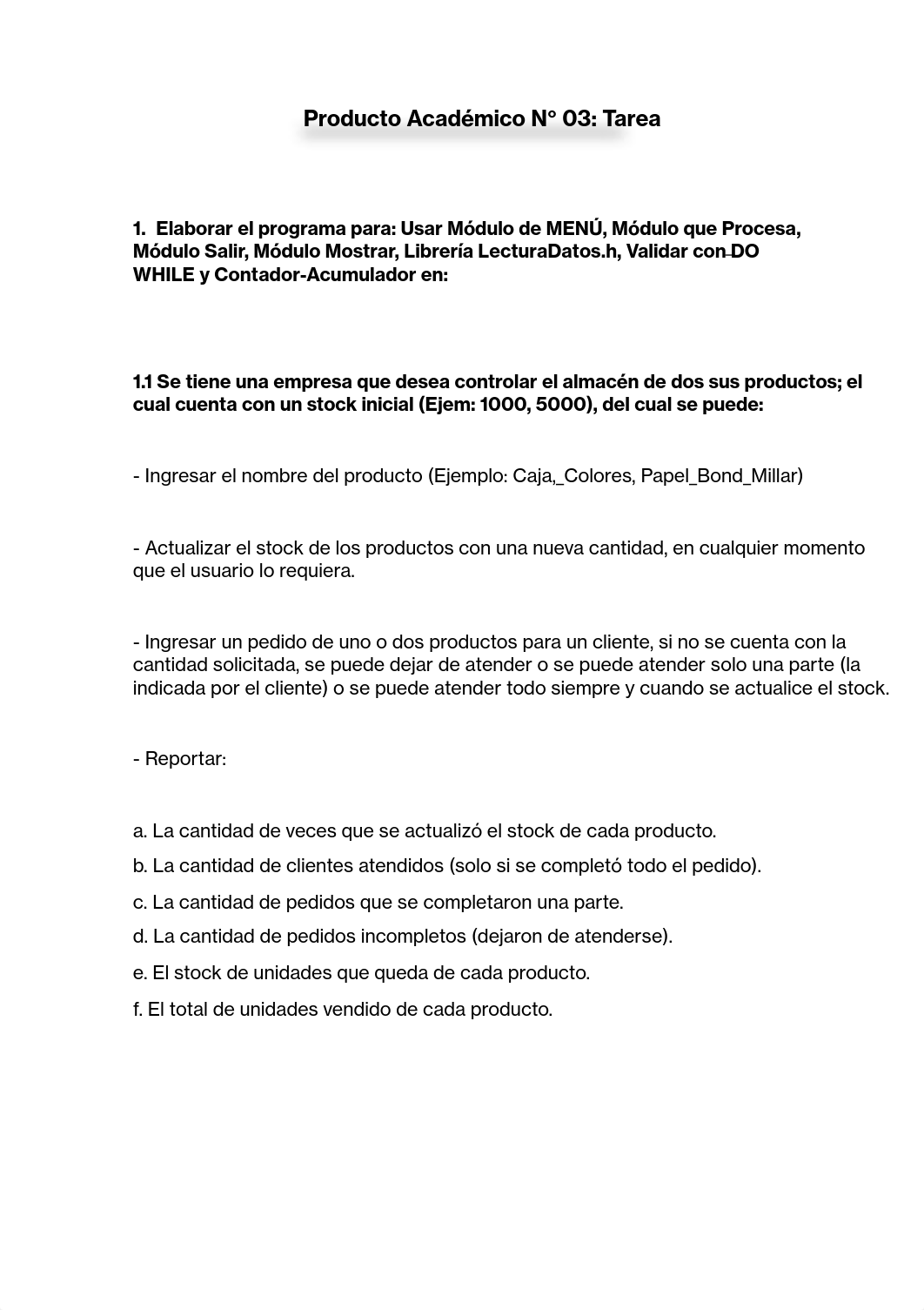 Producto Académico N° 03: Tarea

1. Elaborar el programa para: Usar Módulo de MENÚ, Módulo que Procesa, Módulo Salir, Módulo Mostrar, Librería LecturaDatos.h, Validar con DO WHILE y Contador-Acumulador en:

1.1 Se tiene una empresa que desea controlar el almacén de dos sus productos; el cual cuenta con un stock inicial (Ejem: 1000, 5000), del cual se puede:

- Ingresar el nombre del producto (Ejemplo: Caja,_Colores, Papel_Bond_Millar)

- Actualizar el stock de los productos con una nueva cantidad, en cualquier momento que el usuario lo requiera.

- Ingresar un pedido de uno o dos productos para un cliente, si no se cuenta con la cantidad solicitada, se puede dejar de atender o se puede atender solo una parte (la indicada por el cliente) o se puede atender todo siempre y cuando se actualice el stock.

- Reportar:

a. La cantidad de veces que se actualizó el stock de cada producto.
b. La cantidad de clientes atendidos (solo si se completó todo el pedido).
c. La cantidad de pedidos que se completaron una parte.
d. La cantidad de pedidos incompletos (dejaron de atenderse).
e. El stock de unidades que queda de cada producto.
f. El total de unidades vendido de cada producto.